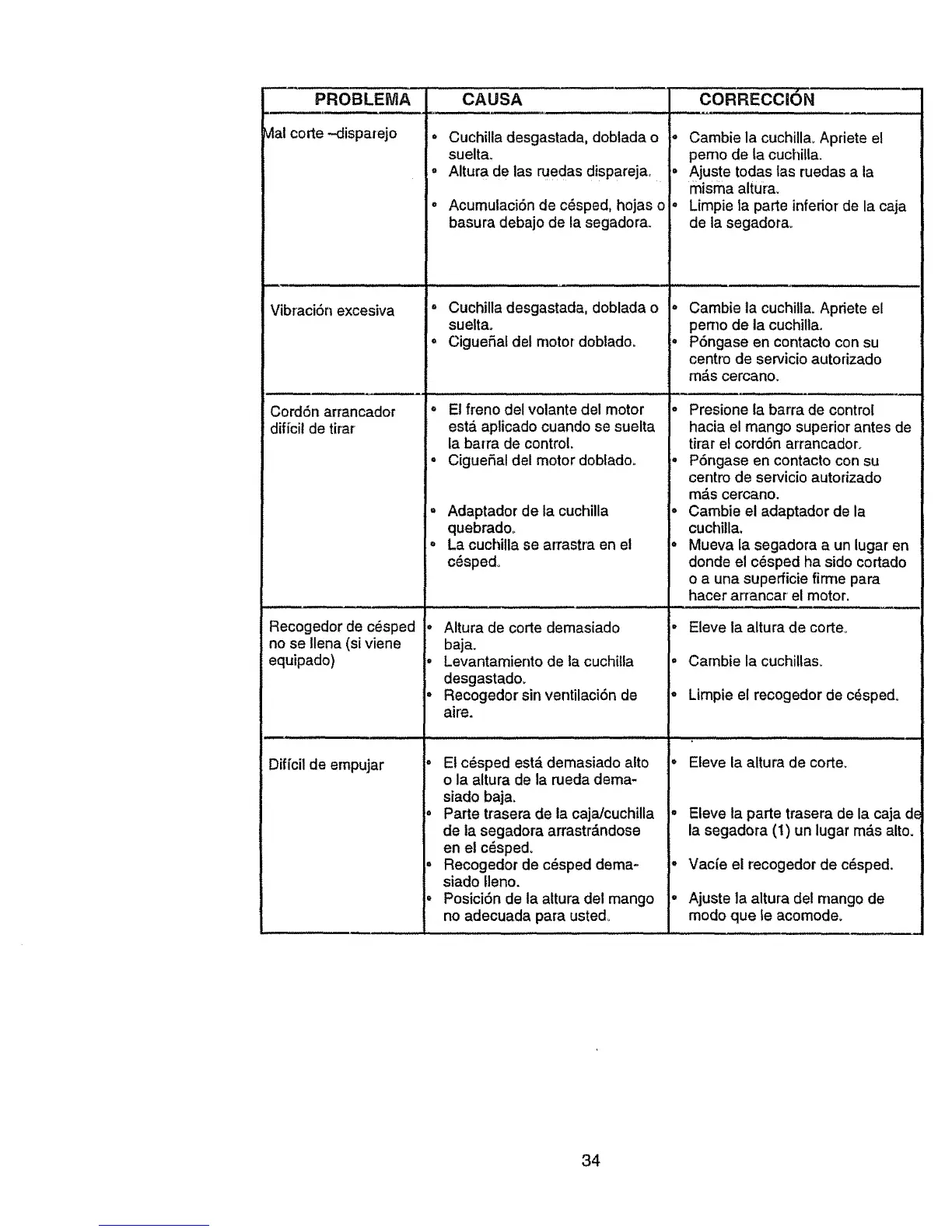 | PROBLEMA | CAUSA | CORRECCIÓN |
|---|---|---|
| Mal corte –disparejo | • Cuchilla desgastada, doblada o suelta. • Altura de las ruedas dispareja. • Acumulación de césped, hojas o basura debajo de la segadora. | • Cambie la cuchilla. Apriete el perno de la cuchilla. • Ajuste todas las ruedas a la misma altura. • Limpie la parte inferior de la caja de la segadora. |
| Vibración excesiva | • Cuchilla desgastada, doblada o suelta. • Cigueñal del motor doblado. | • Cambie la cuchilla. Apriete el perno de la cuchilla. • Póngase en contacto con su centro de servicio autorizado más cercano. |
| Cordón arrancador difícil de tirar | • El freno del volante del motor está aplicado cuando se suelta la barra de control. • Cigueñal del motor doblado. • Adaptador de la cuchilla quebrado. • La cuchilla se arrastra en el césped. | • Presione la barra de control hacia el mango superior antes de tirar el cordón arrancador. • Póngase en contacto con su centro de servicio autorizado más cercano. • Cambie el adaptador de la cuchilla. • Mueva la segadora a un lugar en donde el césped ha sido cortado o a una superficie firme para hacer arrancar el motor. |
| Recogedor de césped no se llena (si viene equipado) | • Altura de corte demasiado baja. • Levantamiento de la cuchilla desgastado. • Recogedor sin ventilación de aire. | • Eleve la altura de corte. • Cambie la cuchillas. • Limpie el recogedor de césped. |
| Difícil de empujar | • El césped está demasiado alto o la altura de la rueda demasiado baja. • Parte trasera de la caja/cuchilla de la segadora arrastrándose en el césped. • Recogedor de césped demasiado lleno. • Posición de la altura del mango no adecuada para usted. | • Eleve la altura de corte. • Eleve la parte trasera de la caja de la segadora (1) un lugar más alto. • Vacíe el recogedor de césped. • Ajuste la altura del mango de modo que le acomode. |

34